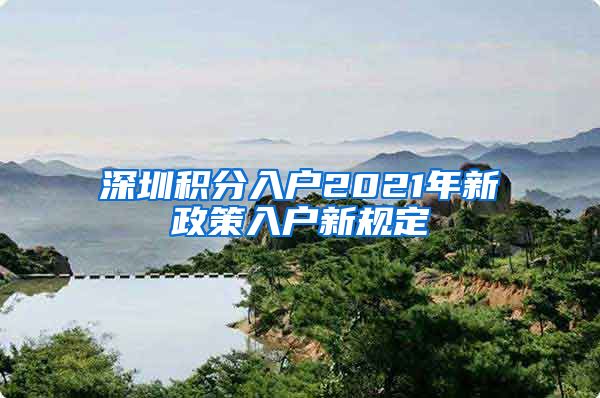 深圳积分入户2021年新政策入户新规定